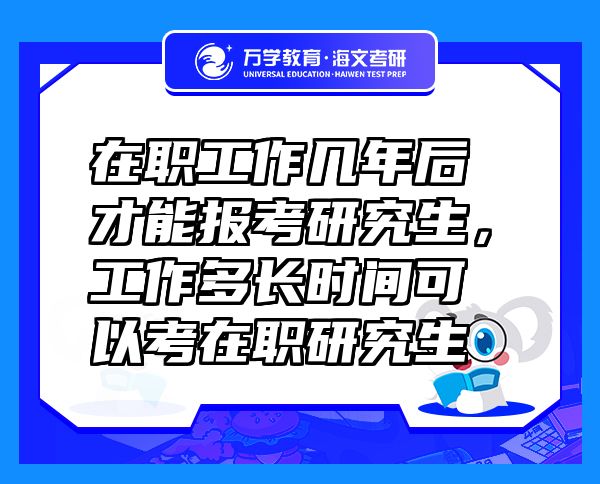 万学教育·海文考研
UNIVERSAL EDUCATION·HAIWEN TEST PREP

在职工作几年后才能报考研究生，工作多长时间可以考在职研究生